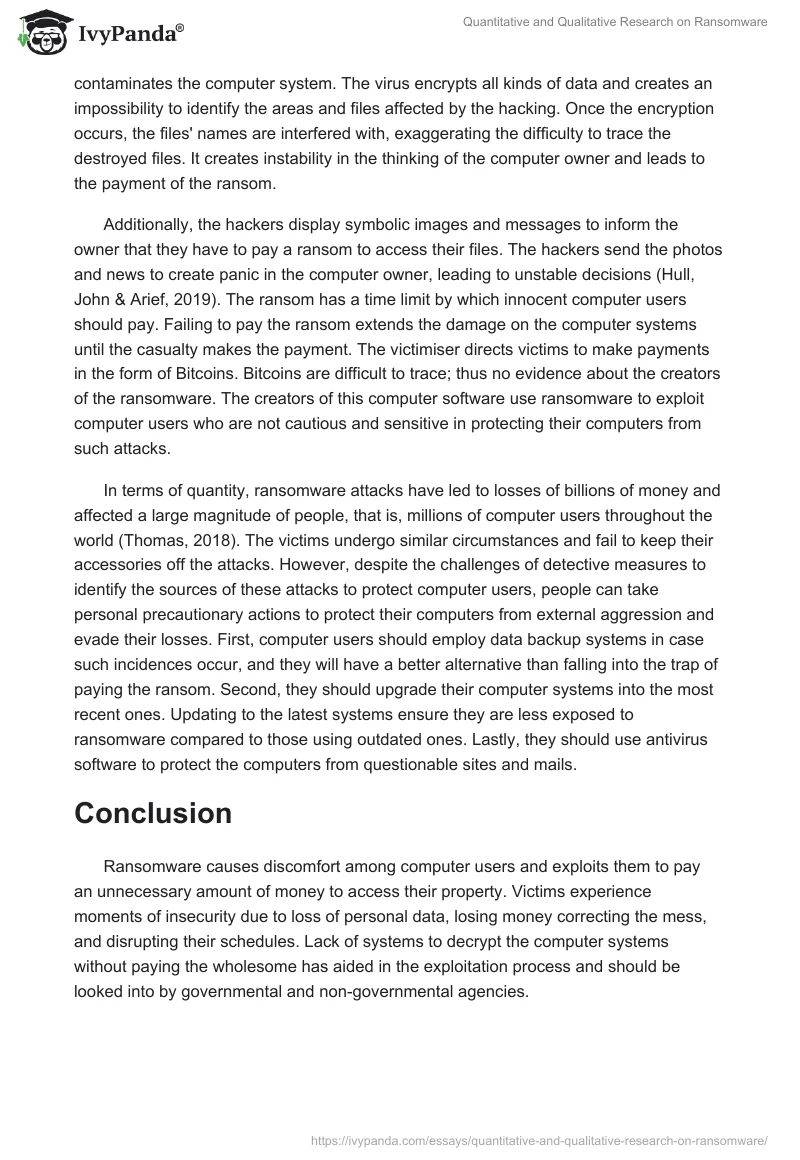 IvyPanda®

Quantitative and Qualitative Research on Ransomware

contaminates the computer system. The virus encrypts all kinds of data and creates an impossibility to identify the areas and files affected by the hacking. Once the encryption occurs, the files' names are interfered with, exaggerating the difficulty to trace the destroyed files. It creates instability in the thinking of the computer owner and leads to the payment of the ransom.

Additionally, the hackers display symbolic images and messages to inform the owner that they have to pay a ransom to access their files. The hackers send the photos and news to create panic in the computer owner, leading to unstable decisions (Hull, John & Arief, 2019). The ransom has a time limit by which innocent computer users should pay. Failing to pay the ransom extends the damage on the computer systems until the casualty makes the payment. The victimiser directs victims to make payments in the form of Bitcoins. Bitcoins are difficult to trace; thus no evidence about the creators of the ransomware. The creators of this computer software use ransomware to exploit computer users who are not cautious and sensitive in protecting their computers from such attacks.

In terms of quantity, ransomware attacks have led to losses of billions of money and affected a large magnitude of people, that is, millions of computer users throughout the world (Thomas, 2018). The victims undergo similar circumstances and fail to keep their accessories off the attacks. However, despite the challenges of detective measures to identify the sources of these attacks to protect computer users, people can take personal precautionary actions to protect their computers from external aggression and evade their losses. First, computer users should employ data backup systems in case such incidences occur, and they will have a better alternative than falling into the trap of paying the ransom. Second, they should upgrade their computer systems into the most recent ones. Updating to the latest systems ensure they are less exposed to ransomware compared to those using outdated ones. Lastly, they should use antivirus software to protect the computers from questionable sites and mails.

Conclusion

Ransomware causes discomfort among computer users and exploits them to pay an unnecessary amount of money to access their property. Victims experience moments of insecurity due to loss of personal data, losing money correcting the mess, and disrupting their schedules. Lack of systems to decrypt the computer systems without paying the wholesome has aided in the exploitation process and should be looked into by governmental and non-governmental agencies.

https://ivypanda.com/essays/quantitative-and-qualitative-research-on-ransomware/